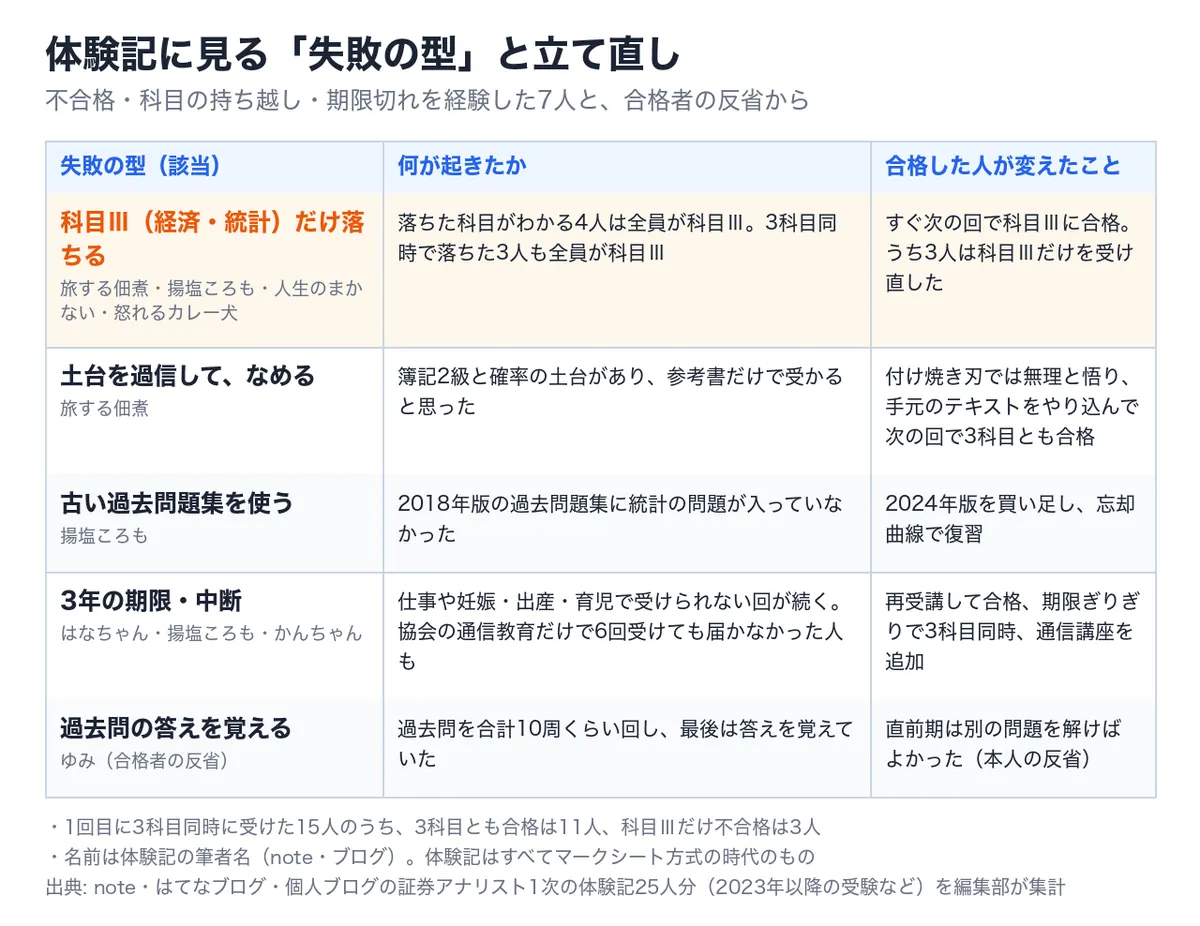 体験記に見る「失敗の型」と立て直し

不合格・科目の持ち越し・期限切れを経験した7人と、合格者の反省から

| 失敗の型（該当） | 何が起きたか | 合格した人が変えたこと |
|---|---|---|
| 科目Ⅲ（経済・統計）だけ落ちる 旅する佃煮・揚塩ころも・人生のまかない・怒れるカレー犬 | 落ちた科目がわかる4人は全員が科目Ⅲ。3科目同時で落ちた3人も全員が科目Ⅲ | すぐ次の回で科目Ⅲに合格。うち3人は科目Ⅲだけを受け直した |
| 土台を過信して、なめる 旅する佃煮 | 簿記2級と確率の土台があり、参考書だけで受かると思った | 付け焼き刃では無理と悟り、手元のテキストをやり込んで次の回で3科目とも合格 |
| 古い過去問題集を使う 揚塩ころも | 2018年版の過去問題集に統計の問題が入っていなかった | 2024年版を買い足し、忘却曲線で復習 |
| 3年の期限・中断 はなちゃん・揚塩ころも・かんちゃん | 仕事や妊娠・出産・育児で受けられない回が続く。協会の通信教育だけで6回受けても届かなかった人も | 再受講して合格、期限ぎりぎりで3科目同時、通信講座を追加 |
| 過去問の答えを覚える ゆみ（合格者の反省） | 過去問を合計10周くらい回し、最後は答えを覚えていた | 直前期は別の問題を解けばよかった（本人の反省） |

・1回目に3科目同時に受けた15人のうち、3科目とも合格は11人、科目Ⅲだけ不合格は3人
・名前は体験記の筆者名（note・ブログ）。体験記はすべてマークシート方式の時代のもの
出典: note・はてなブログ・個人ブログの証券アナリスト1次の体験記25人分（2023年以降の受験など）を編集部が集計